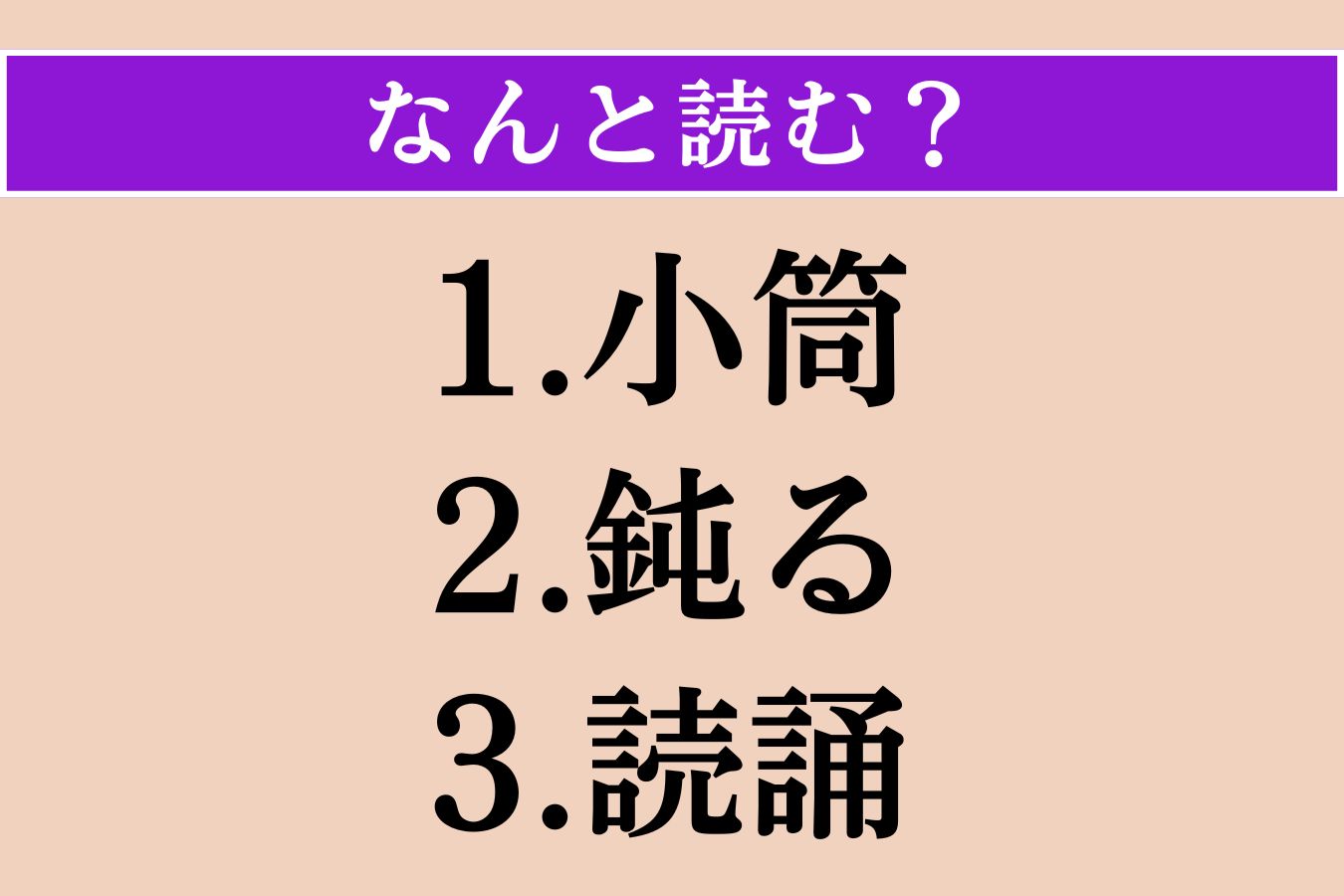 なんと読む？

1.小筒
2.鈍る
3.読誦